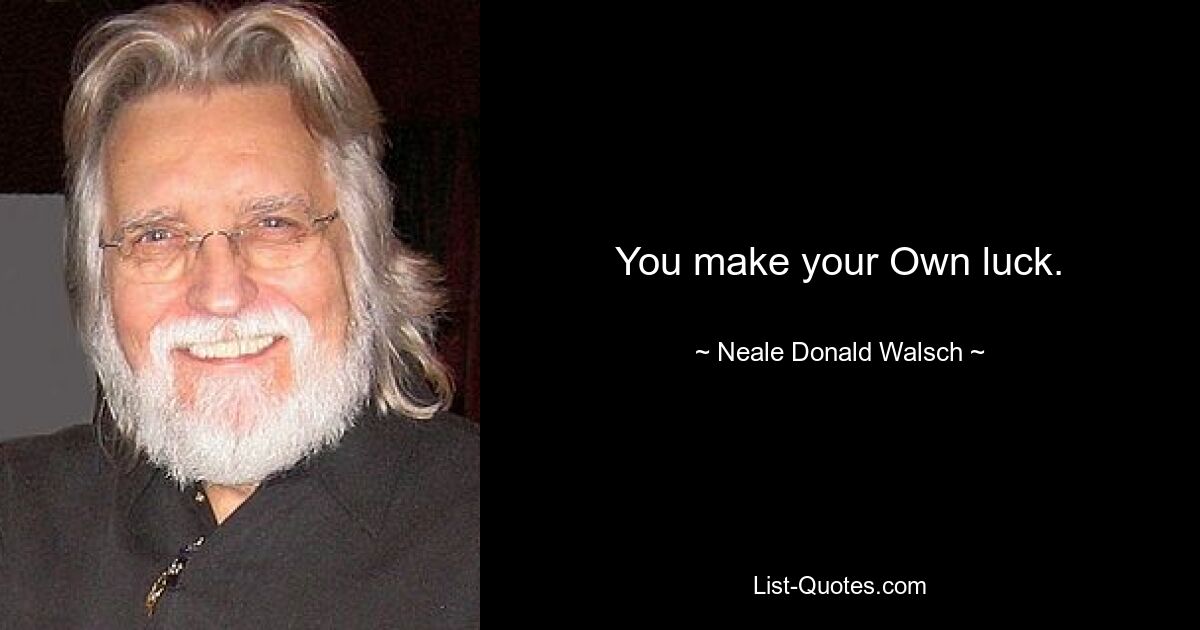 You make your Own luck.

~ Neale Donald Walsch ~

List-Quotes.com